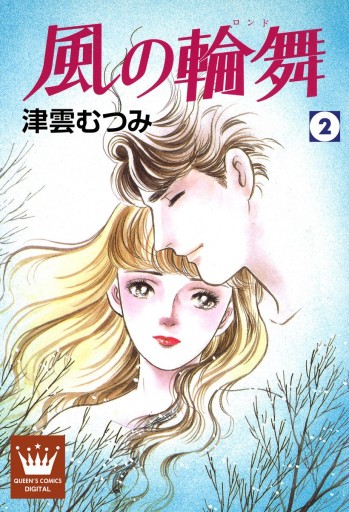 ロンド
風の輪舞
津雲むつみ
2

QUEEN'S COMICS DIGITAL